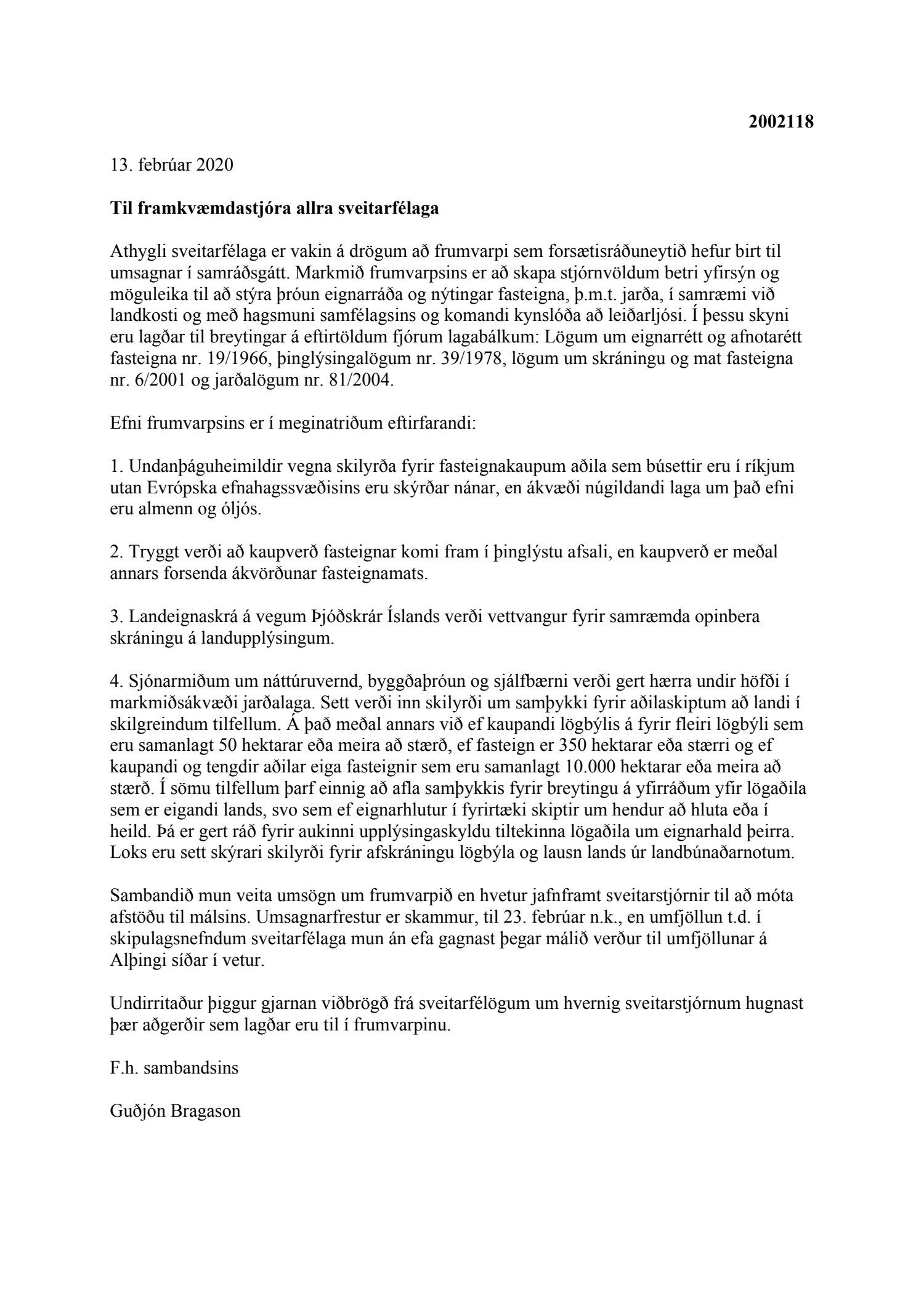 2002118

13. febrúar 2020

Til framkvæmdastjóra allra sveitarfélaga

Athygli sveitarfélaga er vakin á drögum að frumvarpi sem forsætisráðuneytið hefur birt til umsagnar í samráðsgátt. Markmið frumvarpsins er að skapa stjórnvöldum betri yfirsýn og möguleika til að stýra þróun eignarráða og nýtingar fasteigna, þ.m.t. jarða, í samræmi við landkosti og með hagsmuni samfélagsins og komandi kynslóða að leiðarljósi. Í þessu skyni eru lagðar til breytingar á eftirtöldum fjórum lagabálkum: Lögum um eignarrétt og afnotarétt fasteigna nr. 19/1966, þinglýsingalögum nr. 39/1978, lögum um skráningu og mat fasteigna nr. 6/2001 og jarðalögum nr. 81/2004.

Efni frumvarpsins er í meginatriðum eftirfarandi:

1. Undanþáguheimildir vegna skilyrða fyrir fasteignakaupum aðila sem búsettir eru í ríkjum utan Evrópska efnahagssvæðisins eru skýrðar nánar, en ákvæði núgildandi laga um það efni eru almenn og óljós.

2. Tryggt verði að kaupverð fasteignar komi fram í þinglýstu afsali, en kaupverð er meðal annars forsenda ákvörðunar fasteignamats.

3. Landeignaskrá á vegum Þjóðskrár Íslands verði vettvangur fyrir samræmda opinbera skráningu á landupplýsingum.

4. Sjónarmiðum um náttúruvernd, byggðaþróun og sjálfbærni verði gert hærra undir höfði í markmiðsákvæði jarðalaga. Sett verði inn skilyrði um samþykki fyrir aðilaskiptum að landi í skilgreindum tilfellum. Á það meðal annars við ef kaupandi lögbýlis á fyrir fleiri lögbýli sem eru samanlagt 50 hektarar eða meira að stærð, ef fasteign er 350 hektarar eða stærri og ef kaupandi og tengdir aðilar eiga fasteignir sem eru samanlagt 10.000 hektarar eða meira að stærð. Í sömu tilfellum þarf einnig að afla samþykkis fyrir breytingu á yfirráðum yfir lögaðila sem er eigandi lands, svo sem ef eignarhlutur í fyrirtæki skiptir um hendur að hluta eða í heild. Þá er gert ráð fyrir aukinni upplýsingaskyldu tiltekinna lögaðila um eignarhald þeirra. Loks eru sett skýrari skilyrði fyrir afskráningu lögbýla og lausn lands úr landbúnaðarnotum.

Sambandið mun veita umsögn um frumvarpið en hvetur jafnframt sveitarstjórnir til að móta afstöðu til málsins. Umsagnarfrestur er skammur, til 23. febrúar n.k., en umfjöllun t.d. í skipulagsnefndum sveitarfélaga mun án efa gagnast þegar málið verður til umfjöllunar á Alþingi síðar í vetur.

Undirritaður þiggur gjarnan viðbrögð frá sveitarfélögum um hvernig sveitarstjórnum hugnast þær aðgerðir sem lagðar eru til í frumvarpinu.

F.h. sambandsins

Guðjón Bragason